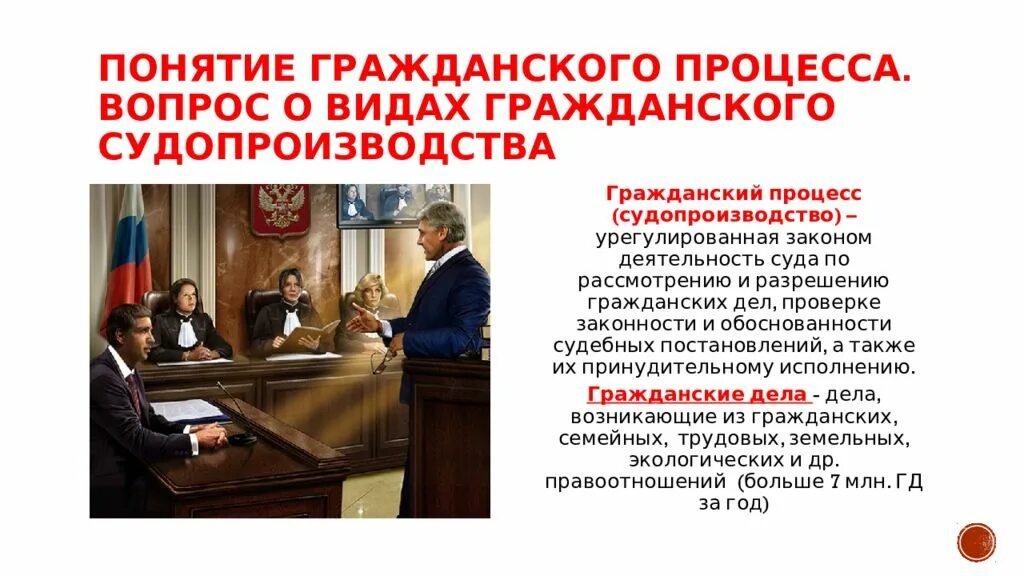 ПОНЯТИЕ ГРАЖДАНСКОГО ПРОЦЕССА. ВОПРОС О ВИДАХ ГРАЖДАНСКОГО СУДОПРОИЗВОДСТВА

Гражданский процесс (судопроизводство) – урегулированная законом деятельность суда по рассмотрению и разрешению гражданских дел, проверке законности и обоснованности судебных постановлений, а также их принудительному исполнению.

Гражданские дела - дела, возникающие из гражданских, семейных, трудовых, земельных, экологических и др. правоотношений (больше 7 млн. ГД за год)